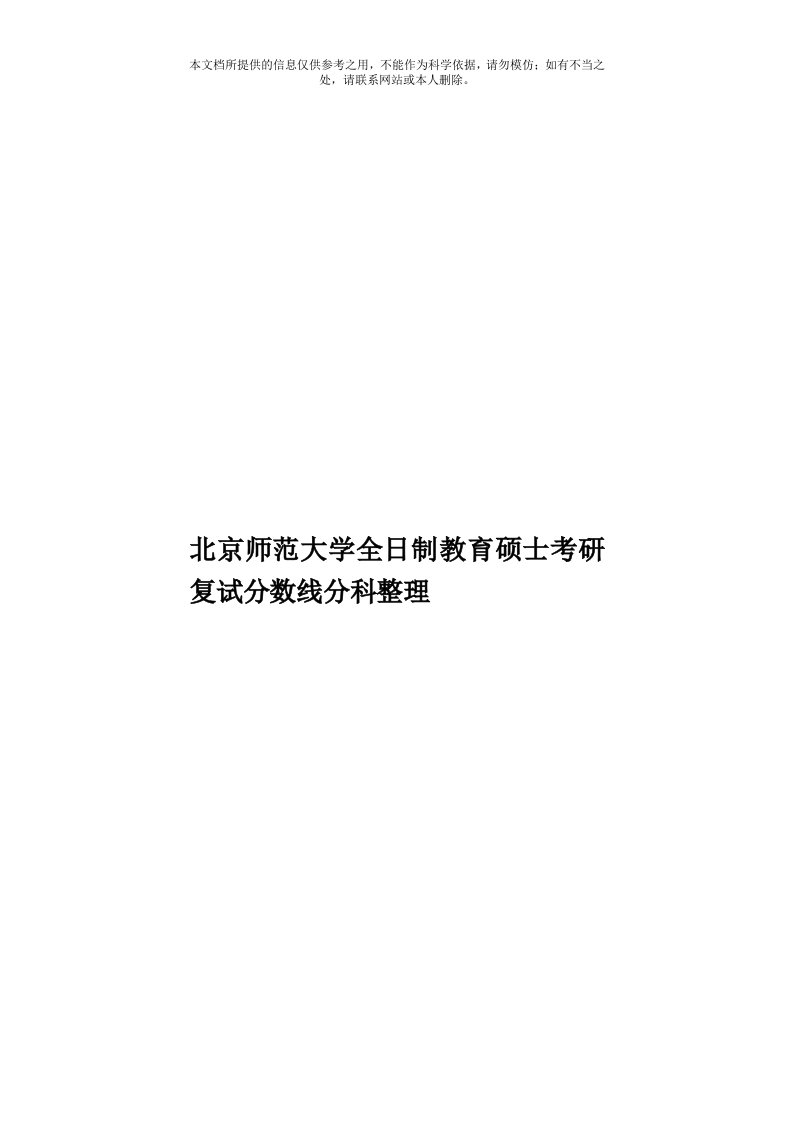 本文档所提供的信息仅供参考之用，不能作为科学依据，请勿模仿；如有不当之处，请联系网站或本人删除。

北京师范大学全日制教育硕士考研复试分数线分科整理